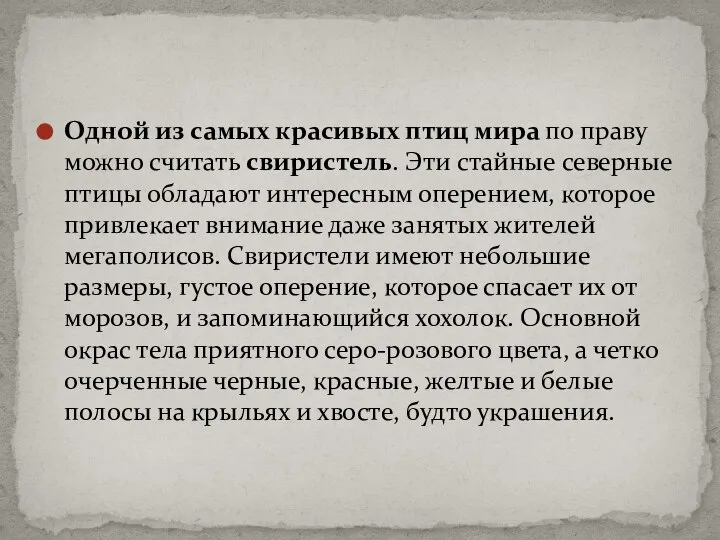 Одной из самых красивых птиц мира по праву можно считать свиристель. Эти стайные северные птицы обладают интересным оперением, которое привлекает внимание даже занятых жителей мегаполисов. Свиристели имеют небольшие размеры, густое оперение, которое спасает их от морозов, и запоминающийся хохолок. Основной окрас тела приятного серо-розового цвета, а четко очерченные черные, красные, желтые и белые полосы на крыльях и хвосте, будто украшения.